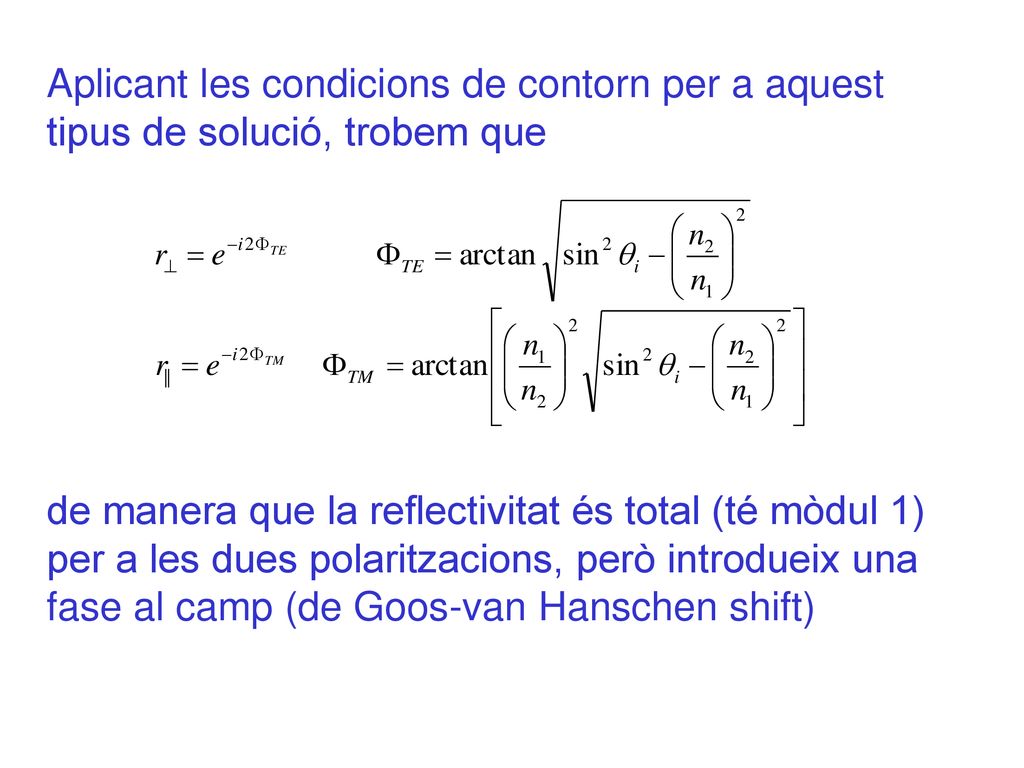 Aplicant les condicions de contorn per a aquest tipus de solució, trobem que

$r_{\perp} = e^{-i2\Phi_{TE}}$ $\Phi_{TE} = \arctan\sqrt{\sin^2\theta_i - \left(\frac{n_2}{n_1}\right)^2}$

$r_{\parallel} = e^{-i2\Phi_{TM}}$ $\Phi_{TM} = \arctan\left[\left(\frac{n_1}{n_2}\right)^2\sqrt{\sin^2\theta_i - \left(\frac{n_2}{n_1}\right)^2}\right]$

de manera que la reflectivitat és total (té mòdul 1) per a les dues polaritzacions, però introdueix una fase al camp (de Goos-van Hanschen shift)